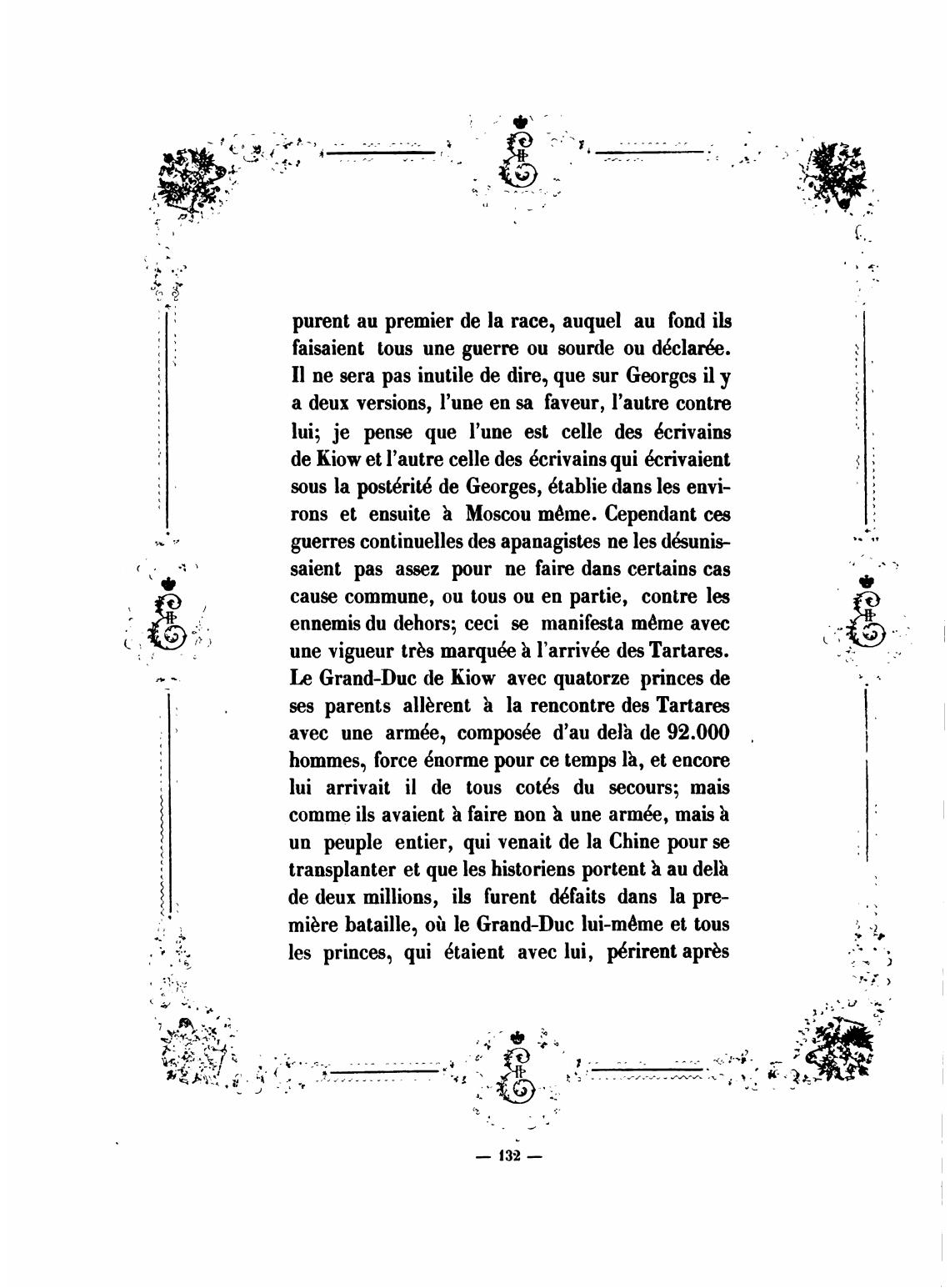 purent au premier de la race, auquel au fond ils faisaient tous une guerre ou sourde ou déclarée. Il ne sera pas inutile de dire, que sur Georges il y a deux versions, l'une en sa faveur, l'autre contre lui; je pense que l'une est celle des écrivains de Kiow et l'autre celle des écrivains qui écrivaient sous la postérité de Georges, établie dans les environs et ensuite à Moscou même. Cependant ces guerres continuelles des apanagistes ne les désunissaient pas assez pour ne faire dans certains cas cause commune, ou tous ou en partie, contre les ennemis du dehors; ceci se manifesta même avec une vigueur très marquée à l'arrivée des Tartares. Le Grand-Duc de Kiow avec quatorze princes de ses parents allèrent à la rencontre des Tartares avec une armée, composée d'au delà de 92.000 hommes, force énorme pour ce temps là, et encore lui arrivait il de tous cotés du secours; mais comme ils avaient à faire non à une armée, mais à un peuple entier, qui venait de la Chine pour se transplanter et que les historiens portent à au delà de deux millions, ils furent défaits dans la première bataille, où le Grand-Duc lui-même et tous les princes, qui étaient avec lui, périrent après

— 132 —